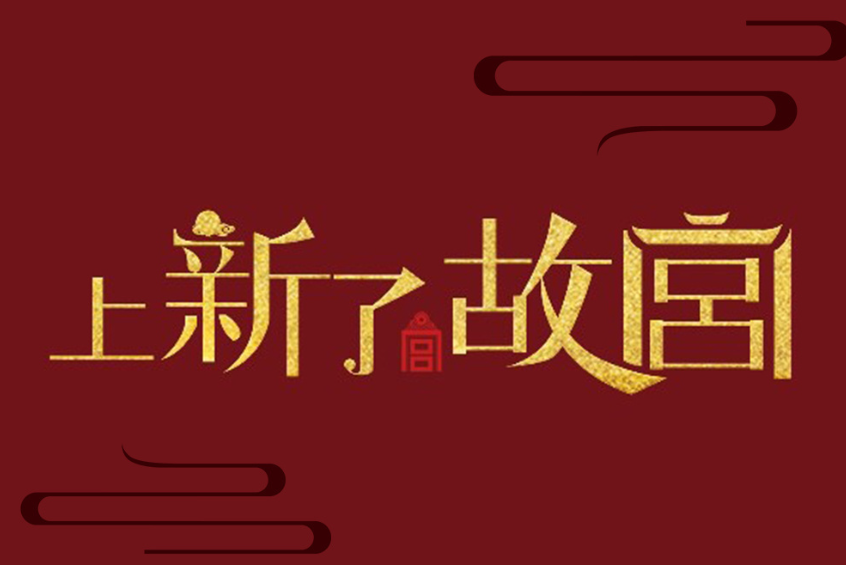 上新了故宫